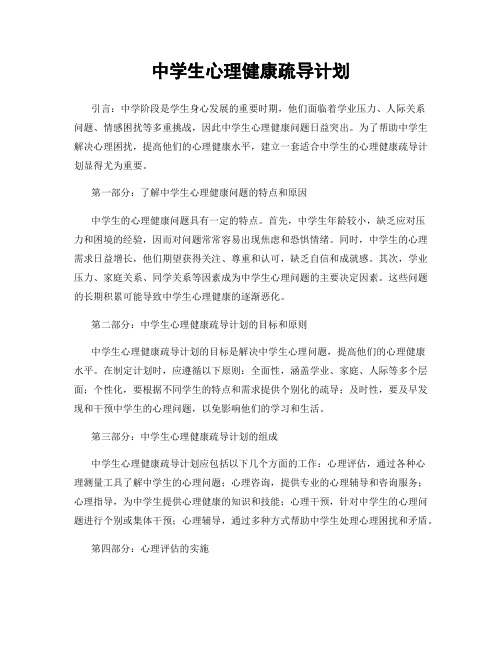 中学生心理健康疏导计划

引言：中学阶段是学生身心发展的重要时期，他们面临着学业压力、人际关系问题、情感困扰等多重挑战，因此中学生心理健康问题日益突出。为了帮助中学生解决心理困扰，提高他们的心理健康水平，建立一套适合中学生的心理健康疏导计划显得尤为重要。

第一部分：了解中学生心理健康问题的特点和原因

中学生的心理健康问题具有一定的特点。首先，中学生年龄较小，缺乏应对压力和困境的经验，因而对问题常常容易出现焦虑和恐惧情绪。同时，中学生的心理需求日益增长，他们期望获得关注、尊重和认可，缺乏自信和成就感。其次，学业压力、家庭关系、同学关系等因素成为中学生心理问题的主要决定因素。这些问题的长期积累可能导致中学生心理健康的逐渐恶化。

第二部分：中学生心理健康疏导计划的目标和原则

中学生心理健康疏导计划的目标是解决中学生心理问题，提高他们的心理健康水平。在制定计划时，应遵循以下原则：全面性，涵盖学业、家庭、人际等多个层面；个性化，要根据不同学生的特点和需求提供个别化的疏导；及时性，要及早发现和干预中学生的心理问题，以免影响他们的学习和生活。

第三部分：中学生心理健康疏导计划的组成

中学生心理健康疏导计划应包括以下几个方面的工作：心理评估，通过各种心理测量工具了解中学生的心理问题；心理咨询，提供专业的心理辅导和咨询服务；心理指导，为中学生提供心理健康的知识和技能；心理干预，针对中学生的心理问题进行个别或集体干预；心理辅导，通过多种方式帮助中学生处理心理困扰和矛盾。

第四部分：心理评估的实施